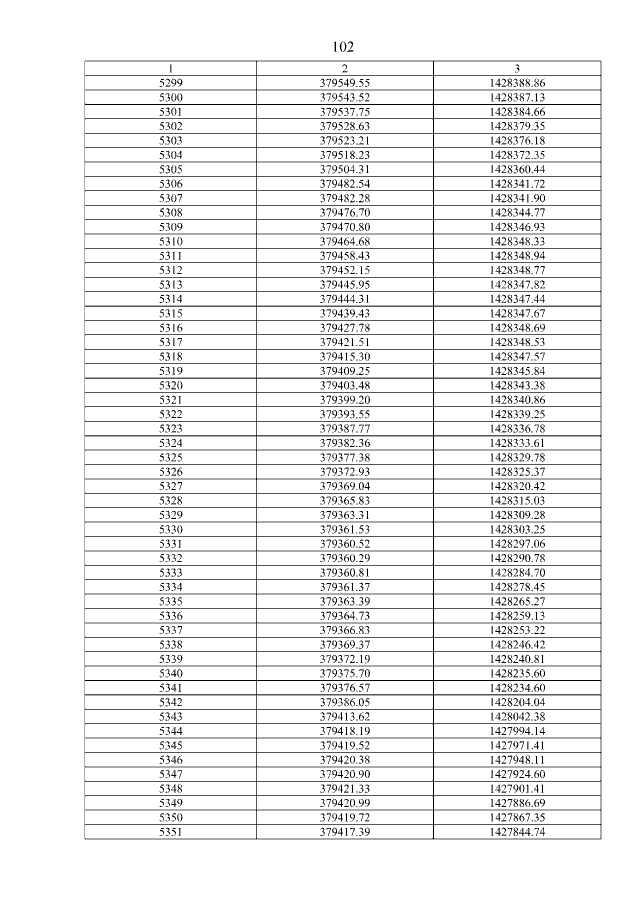 102

| 1 | 2 | 3 |
|---|---|---|
| 5299 | 379549.55 | 1428388.86 |
| 5300 | 379543.52 | 1428387.13 |
| 5301 | 379537.75 | 1428384.66 |
| 5302 | 379528.63 | 1428379.35 |
| 5303 | 379523.21 | 1428376.18 |
| 5304 | 379518.23 | 1428372.35 |
| 5305 | 379504.31 | 1428360.44 |
| 5306 | 379482.54 | 1428341.72 |
| 5307 | 379482.28 | 1428341.90 |
| 5308 | 379476.70 | 1428344.77 |
| 5309 | 379470.80 | 1428346.93 |
| 5310 | 379464.68 | 1428348.33 |
| 5311 | 379458.43 | 1428348.94 |
| 5312 | 379452.15 | 1428348.77 |
| 5313 | 379445.95 | 1428347.82 |
| 5314 | 379444.31 | 1428347.44 |
| 5315 | 379439.43 | 1428347.67 |
| 5316 | 379427.78 | 1428348.69 |
| 5317 | 379421.51 | 1428348.53 |
| 5318 | 379415.30 | 1428347.57 |
| 5319 | 379409.25 | 1428345.84 |
| 5320 | 379403.48 | 1428343.38 |
| 5321 | 379399.20 | 1428340.86 |
| 5322 | 379393.55 | 1428339.25 |
| 5323 | 379387.77 | 1428336.78 |
| 5324 | 379382.36 | 1428333.61 |
| 5325 | 379377.38 | 1428329.78 |
| 5326 | 379372.93 | 1428325.37 |
| 5327 | 379369.04 | 1428320.42 |
| 5328 | 379365.83 | 1428315.03 |
| 5329 | 379363.31 | 1428309.28 |
| 5330 | 379361.53 | 1428303.25 |
| 5331 | 379360.52 | 1428297.06 |
| 5332 | 379360.29 | 1428290.78 |
| 5333 | 379360.81 | 1428284.70 |
| 5334 | 379361.37 | 1428278.45 |
| 5335 | 379363.39 | 1428265.27 |
| 5336 | 379364.73 | 1428259.13 |
| 5337 | 379366.83 | 1428253.22 |
| 5338 | 379369.37 | 1428246.42 |
| 5339 | 379372.19 | 1428240.81 |
| 5340 | 379375.70 | 1428235.60 |
| 5341 | 379376.57 | 1428234.60 |
| 5342 | 379386.05 | 1428204.04 |
| 5343 | 379413.62 | 1428042.38 |
| 5344 | 379418.19 | 1427994.14 |
| 5345 | 379419.52 | 1427971.41 |
| 5346 | 379420.38 | 1427948.11 |
| 5347 | 379420.90 | 1427924.60 |
| 5348 | 379421.33 | 1427901.41 |
| 5349 | 379420.99 | 1427886.69 |
| 5350 | 379419.72 | 1427867.35 |
| 5351 | 379417.39 | 1427844.74 |